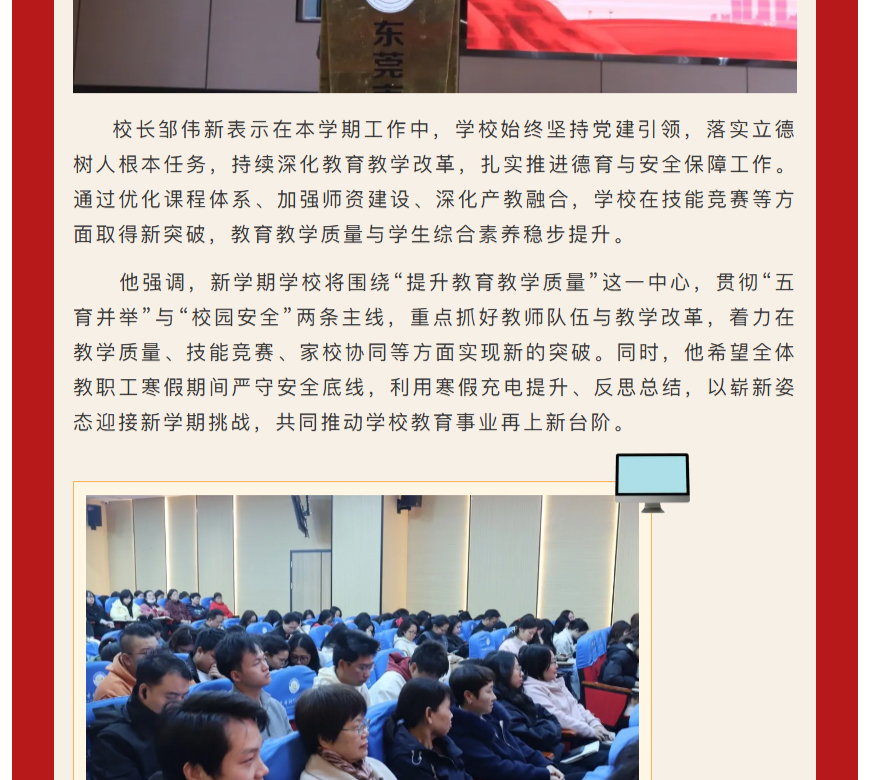 东莞

校长邹伟新表示在本学期工作中，学校始终坚持党建引领，落实立德树人根本任务，持续深化教育教学改革，扎实推进德育与安全保障工作。通过优化课程体系、加强师资建设、深化产教融合，学校在技能竞赛等方面取得新突破，教育教学质量与学生综合素养稳步提升。

他强调，新学期学校将围绕“提升教育教学质量”这一中心，贯彻“五育并举”与“校园安全”两条主线，重点抓好教师队伍与教学改革，着力在教学质量、技能竞赛、家校协同等方面实现新的突破。同时，他希望全体教职工寒假期间严守安全底线，利用寒假充电提升、反思总结，以崭新姿态迎接新学期挑战，共同推动学校教育事业再上新台阶。